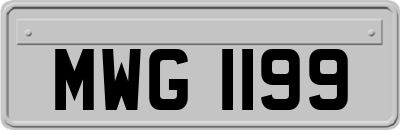 MWG 1199